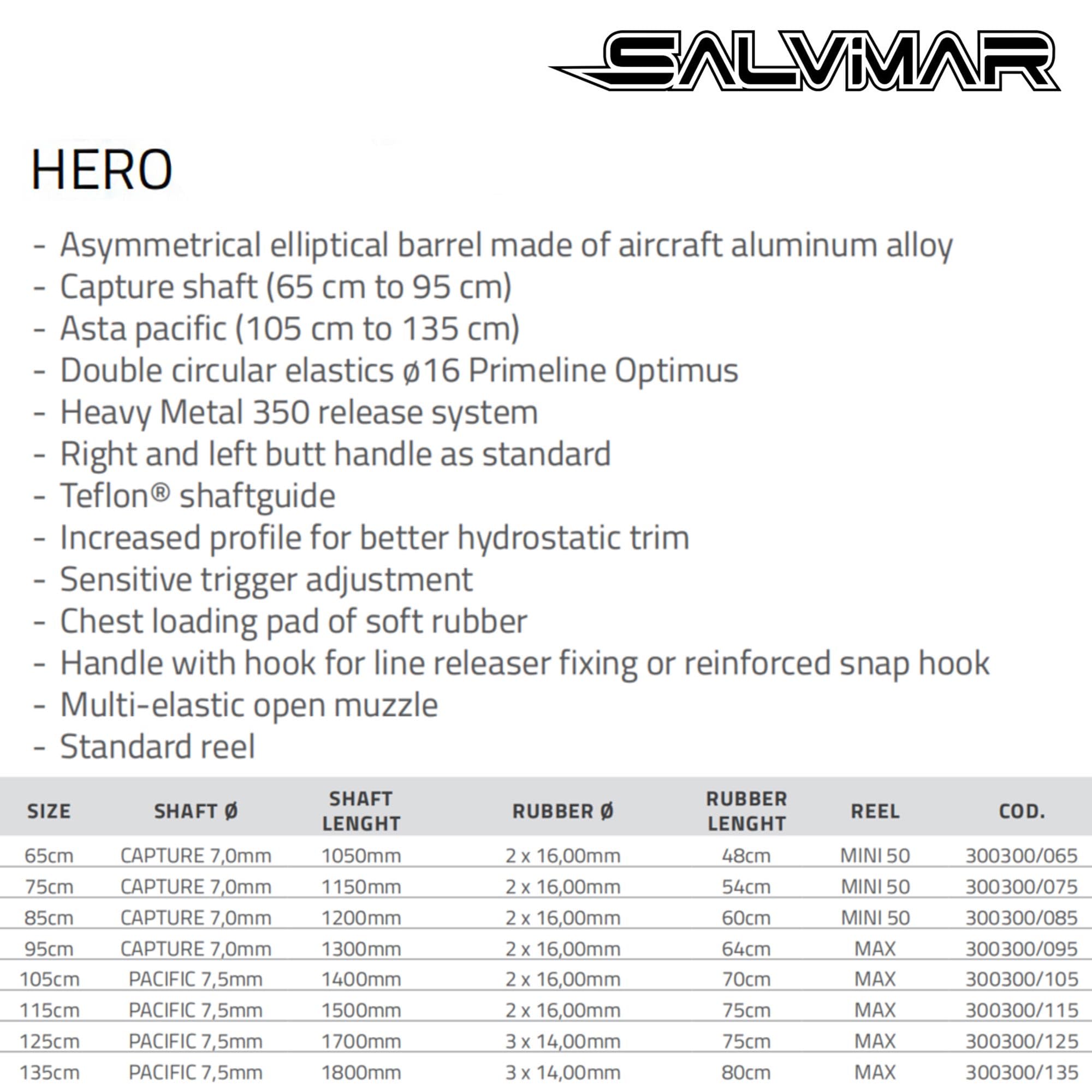 SALVIMAR

HERO

- Asymmetrical elliptical barrel made of aircraft aluminum alloy
- Capture shaft (65 cm to 95 cm)
- Asta pacific (105 cm to 135 cm)
- Double circular elastics ø16 Primeline Optimus
- Heavy Metal 350 release system
- Right and left butt handle as standard
- Teflon® shaftguide
- Increased profile for better hydrostatic trim
- Sensitive trigger adjustment
- Chest loading pad of soft rubber
- Handle with hook for line releaser fixing or reinforced snap hook
- Multi-elastic open muzzle
- Standard reel

| SIZE | SHAFT Ø | SHAFT LENGHT | RUBBER Ø | RUBBER LENGHT | REEL | COD. |
|---|---|---|---|---|---|---|
| 65cm | CAPTURE 7,0mm | 1050mm | 2 x 16,00mm | 48cm | MINI 50 | 300300/065 |
| 75cm | CAPTURE 7,0mm | 1150mm | 2 x 16,00mm | 54cm | MINI 50 | 300300/075 |
| 85cm | CAPTURE 7,0mm | 1200mm | 2 x 16,00mm | 60cm | MINI 50 | 300300/085 |
| 95cm | CAPTURE 7,0mm | 1300mm | 2 x 16,00mm | 64cm | MAX | 300300/095 |
| 105cm | PACIFIC 7,5mm | 1400mm | 2 x 16,00mm | 70cm | MAX | 300300/105 |
| 115cm | PACIFIC 7,5mm | 1500mm | 2 x 16,00mm | 75cm | MAX | 300300/115 |
| 125cm | PACIFIC 7,5mm | 1700mm | 3 x 14,00mm | 75cm | MAX | 300300/125 |
| 135cm | PACIFIC 7,5mm | 1800mm | 3 x 14,00mm | 80cm | MAX | 300300/135 |